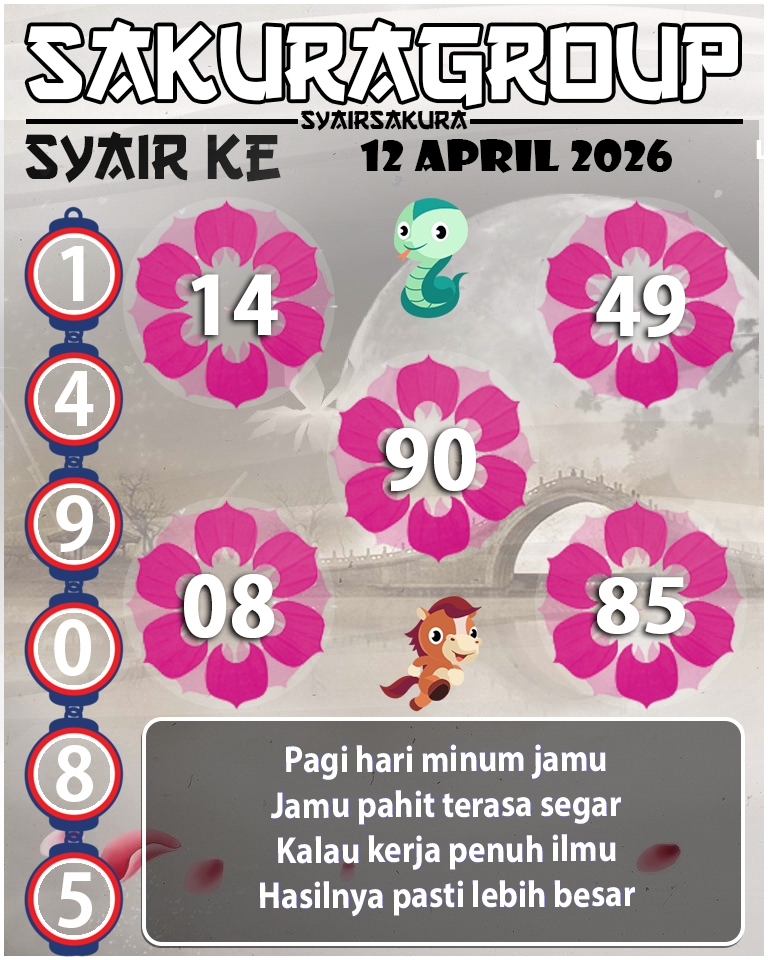 SAKURAGROUP
SYAIRSAKURA
SYAIR KE
12 APRIL 2026

1
4
9
0
8
5

14
49
90
08
85

Pagi hari minum jamu
Jamu pahit terasa segar
Kalau kerja penuh ilmu
Hasilnya pasti lebih besar